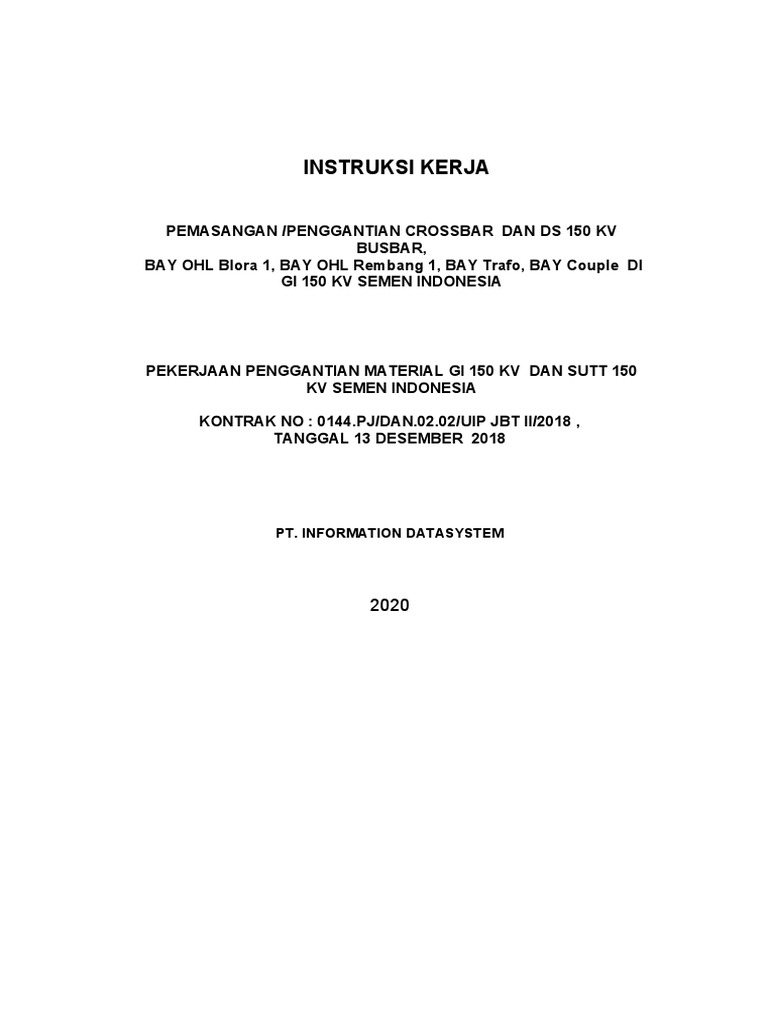 INSTRUKSI KERJA

PEMASANGAN /PENGGANTIAN CROSSBAR DAN DS 150 KV BUSBAR, BAY OHL Blora 1, BAY OHL Rembang 1, BAY Trafo, BAY Couple DI GI 150 KV SEMEN INDONESIA

PEKERJAAN PENGGANTIAN MATERIAL GI 150 KV DAN SUTT 150 KV SEMEN INDONESIA

KONTRAK NO : 0144.PJ/DAN.02.02/UIP JBT II/2018 , TANGGAL 13 DESEMBER 2018

PT. INFORMATION DATASYSTEM

2020